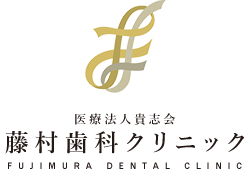 医療法人貴志会
藤村歯科クリニック
FUJIMURA DENTAL CLINIC